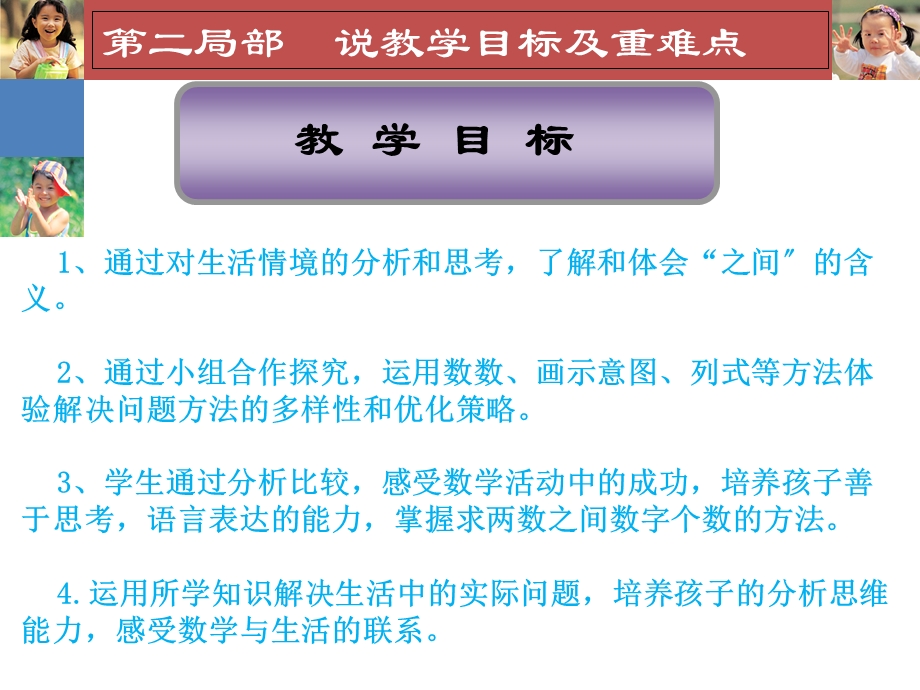 第二局部　说教学目标及重难点

教　学　目　标

1、通过对生活情境的分析和思考，了解和体会“之间”的含义。

2、通过小组合作探究，运用数数、画示意图、列式等方法体验解决问题方法的多样性和优化策略。

3、学生通过分析比较，感受数学活动中的成功，培养孩子善于思考，语言表达的能力，掌握求两数之间数字个数的方法。

4.运用所学知识解决生活中的实际问题，培养孩子的分析思维能力，感受数学与生活的联系。